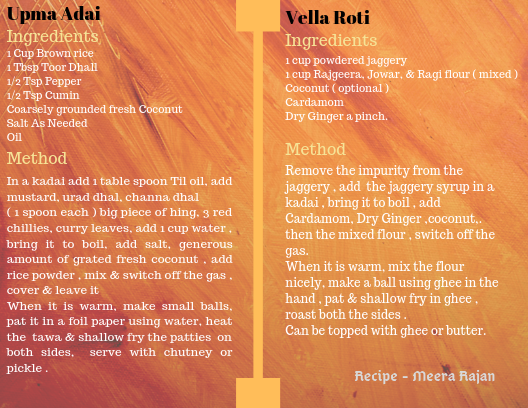 Upma Adai

Ingredients

1 Cup Brown rice
1 Tbsp Toor Dhall
1/2 Tsp Pepper
1/2 Tsp Cumin
Coarsely grounded fresh Coconut
Salt As Needed
Oil

Method

In a kadai add 1 table spoon Til oil, add mustard, urad dhal, channa dhal ( 1 spoon each ) big piece of hing, 3 red chillies, curry leaves, add 1 cup water , bring it to boil, add salt, generous amount of grated fresh coconut , add rice powder , mix & switch off the gas , cover & leave it
When it is warm, make small balls, pat it in a foil paper using water, heat the tawa & shallow fry the patties on both sides, serve with chutney or pickle .

Vella Roti

Ingredients

1 cup powdered jaggery
1 cup Rajgeera, Jowar, & Ragi flour ( mixed )
Coconut ( optional )
Cardamom
Dry Ginger a pinch.

Method

Remove the impurity from the jaggery , add the jaggery syrup in a kadai , bring it to boil , add Cardamom, Dry Ginger ,coconut,. then the mixed flour , switch off the gas.
When it is warm, mix the flour nicely, make a ball using ghee in the hand , pat & shallow fry in ghee , roast both the sides .
Can be topped with ghee or butter.

Recipe - Meera Rajan